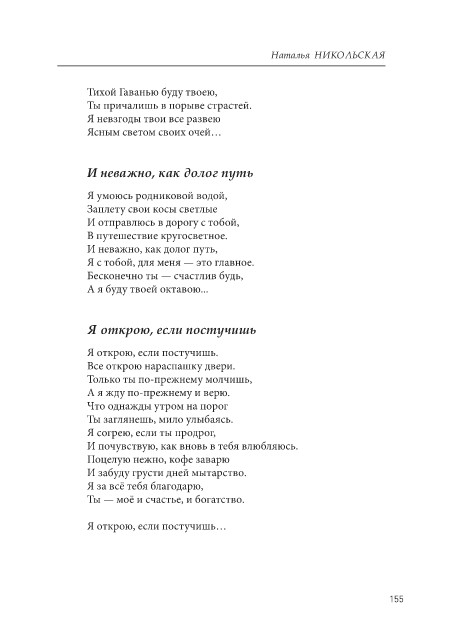 Наталья НИКОЛЬСКАЯ

Тихой Гаванью буду твоею,
Ты причалишь в порыве страстей.
Я невзгоды твои все развею
Ясным светом своих очей…

И неважно, как долог путь

Я умоюсь родниковой водой,
Заплету свои косы светлые
И отправлюсь в дорогу с тобой,
В путешествие кругосветное.
И неважно, как долог путь,
Я с тобой, для меня — это главное.
Бесконечно ты — счастлив будь,
А я буду твоей октавою...

Я открою, если постучишь

Я открою, если постучишь.
Все открою нараспашку двери.
Только ты по-прежнему молчишь,
А я жду по-прежнему и верю.
Что однажды утром на порог
Ты заглянешь, мило улыбаясь.
Я согрею, если ты продрог,
И почувствую, как вновь в тебя влюбляюсь.
Поцелую нежно, кофе заварю
И забуду грусти дней мытарство.
Я за всё тебя благодарю,
Ты — моё и счастье, и богатство.

Я открою, если постучишь…

155